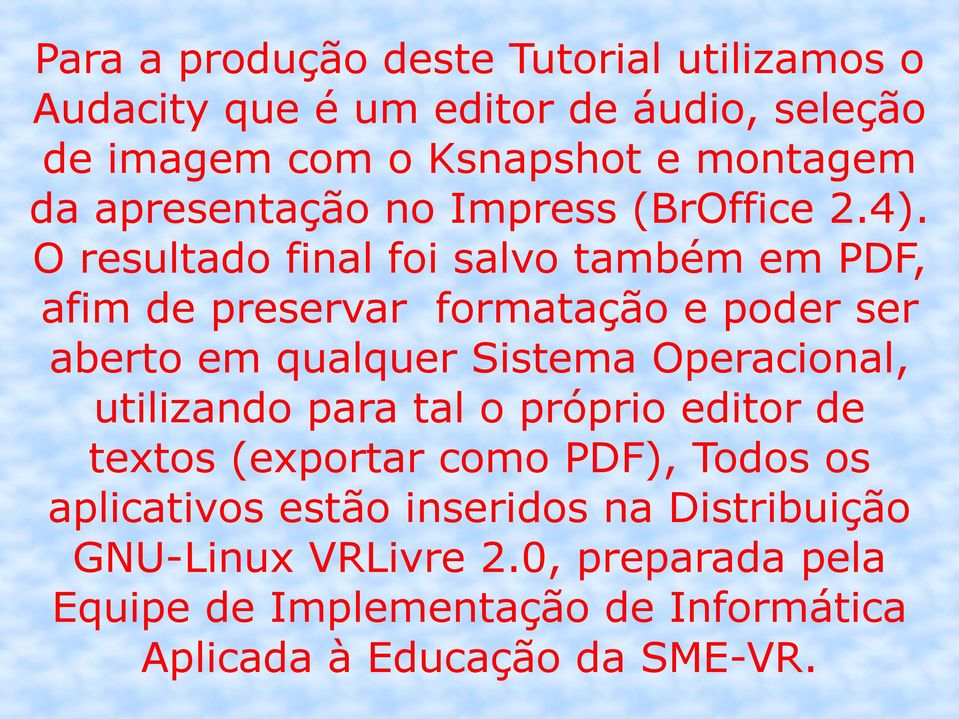 Para a produção deste Tutorial utilizamos o Audacity que é um editor de áudio, seleção de imagem com o Ksnapshot e montagem da apresentação no Impress (BrOffice 2.4). O resultado final foi salvo também em PDF, afim de preservar  formatação e poder ser aberto em qualquer Sistema Operacional, utilizando para tal o próprio editor de textos (exportar como PDF), Todos os aplicativos estão inseridos na Distribuição GNU-Linux VRLivre 2.0, preparada pela Equipe de Implementação de Informática Aplicada à Educação da SME-VR.